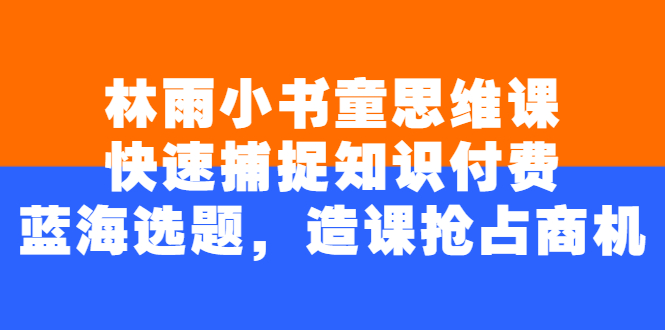 林雨小书童思维课
快速捕捉知识付费
蓝海选题，造课抢占商机